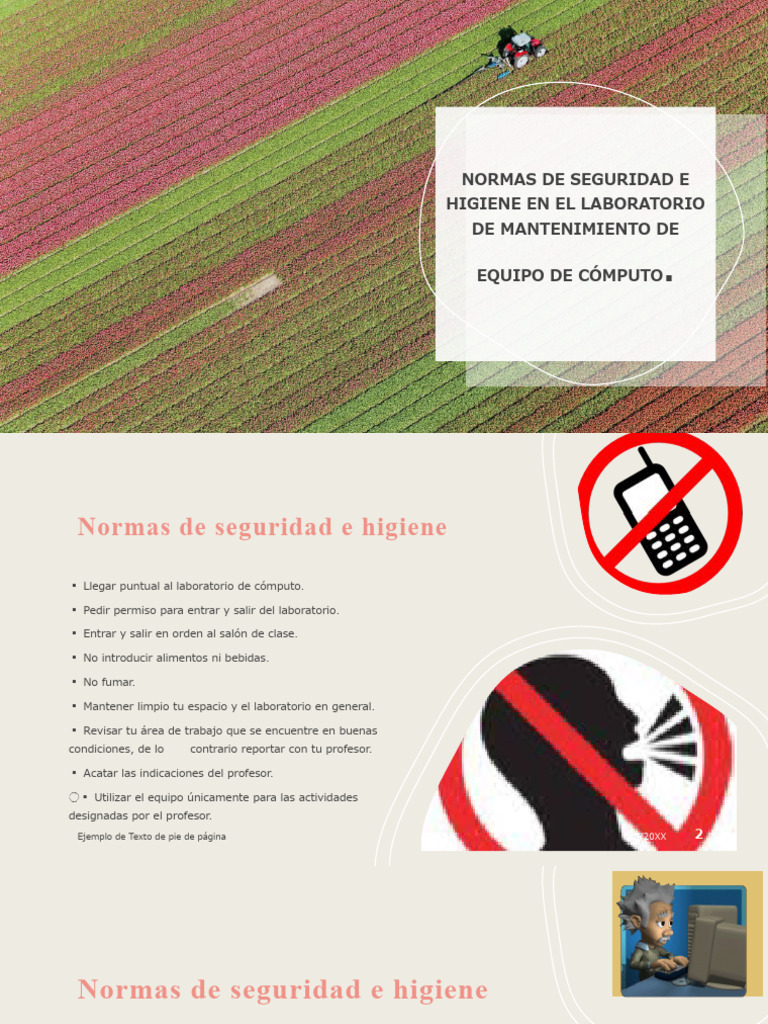 NORMAS DE SEGURIDAD E HIGIENE EN EL LABORATORIO DE MANTENIMIENTO DE

EQUIPO DE CÓMPUTO.

Normas de seguridad e higiene

▪ Llegar puntual al laboratorio de cómputo.

▪ Pedir permiso para entrar y salir del laboratorio.

▪ Entrar y salir en orden al salón de clase.

▪ No introducir alimentos ni bebidas.

▪ No fumar.

▪ Mantener limpio tu espacio y el laboratorio en general.

▪ Revisar tu área de trabajo que se encuentre en buenas condiciones, de lo contrario reportar con tu profesor.

▪ Acatar las indicaciones del profesor.

▪ Utilizar el equipo únicamente para las actividades designadas por el profesor.

Ejemplo de Texto de pie de página

20XX

2

Normas de seguridad e higiene